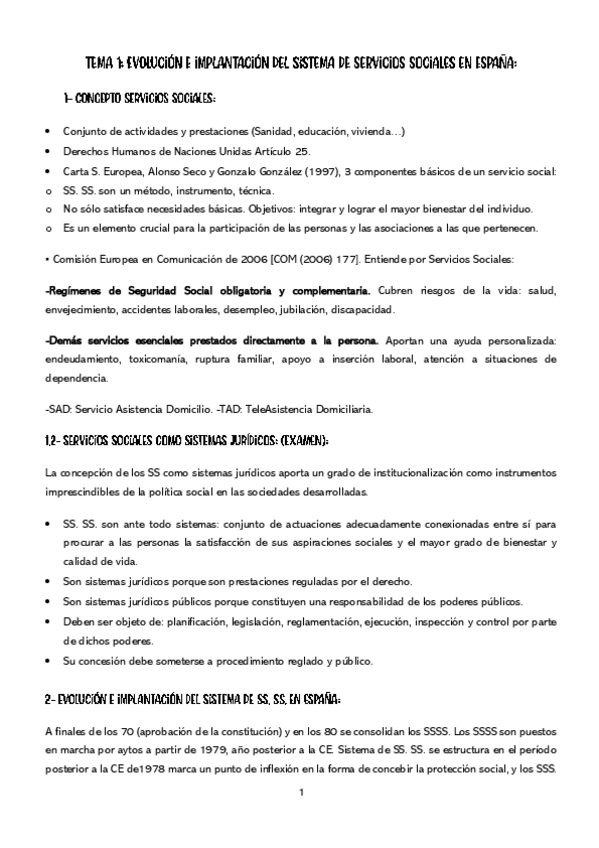 TEMA 1: EVOLUCIÓN E IMPLANTACIÓN DEL SISTEMA DE SERVICIOS SOCIALES EN ESPAÑA:

1- CONCEPTO SERVICIOS SOCIALES:

• Conjunto de actividades y prestaciones (Sanidad, educación, vivienda…)
• Derechos Humanos de Naciones Unidas Artículo 25.
• Carta S. Europea, Alonso Seco y Gonzalo González (1997), 3 componentes básicos de un servicio social:
o SS. SS. son un método, instrumento, técnica.
o No sólo satisface necesidades básicas. Objetivos: integrar y lograr el mayor bienestar del individuo.
o Es un elemento crucial para la participación de las personas y las asociaciones a las que pertenecen.

• Comisión Europea en Comunicación de 2006 [COM (2006) 177]. Entiende por Servicios Sociales:

-Regímenes de Seguridad Social obligatoria y complementaria. Cubren riesgos de la vida: salud, envejecimiento, accidentes laborales, desempleo, jubilación, discapacidad.

-Demás servicios esenciales prestados directamente a la persona. Aportan una ayuda personalizada: endeudamiento, toxicomanía, ruptura familiar, apoyo a inserción laboral, atención a situaciones de dependencia.

-SAD: Servicio Asistencia Domicilio. -TAD: TeleAsistencia Domiciliaria.

1.2- SERVICIOS SOCIALES COMO SISTEMAS JURÍDICOS: (EXAMEN):

La concepción de los SS como sistemas jurídicos aporta un grado de institucionalización como instrumentos imprescindibles de la política social en las sociedades desarrolladas.

• SS. SS. son ante todo sistemas: conjunto de actuaciones adecuadamente conexionadas entre sí para procurar a las personas la satisfacción de sus aspiraciones sociales y el mayor grado de bienestar y calidad de vida.
• Son sistemas jurídicos porque son prestaciones reguladas por el derecho.
• Son sistemas jurídicos públicos porque constituyen una responsabilidad de los poderes públicos.
• Deben ser objeto de: planificación, legislación, reglamentación, ejecución, inspección y control por parte de dichos poderes.
• Su concesión debe someterse a procedimiento reglado y público.

2- EVOLUCIÓN E IMPLANTACIÓN DEL SISTEMA DE SS. SS. EN ESPAÑA:

A finales de los 70 (aprobación de la constitución) y en los 80 se consolidan los SSSS. Los SSSS son puestos en marcha por aytos a partir de 1979, año posterior a la CE. Sistema de SS. SS. se estructura en el período posterior a la CE de1978 marca un punto de inflexión en la forma de concebir la protección social, y los SSS.

1